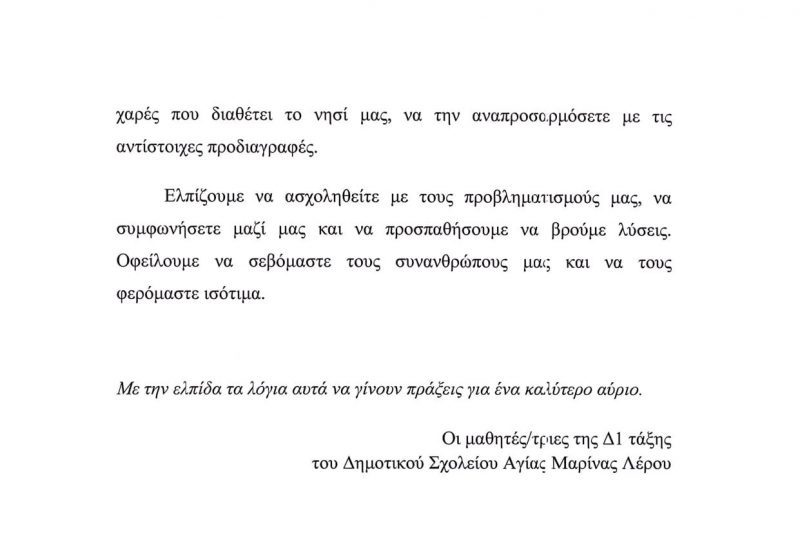 χαρές που διαθέτει το νησί μας, να την αναπροσαρμόσετε με τις αντίστοιχες προδιαγραφές.

Ελπίζουμε να ασχοληθείτε με τους προβληματισμούς μας, να συμφωνήσετε μαζί μας και να προσπαθήσουμε να βρούμε λύσεις. Οφείλουμε να σεβόμαστε τους συνανθρώπους μας και να τους φερόμαστε ισότιμα.

Με την ελπίδα τα λόγια αυτά να γίνουν πράξεις για ένα καλύτερο αύριο.

Οι μαθητές/τριες της Δ1 τάξης
του Δημοτικού Σχολείου Αγίας Μαρίνας Λέρου